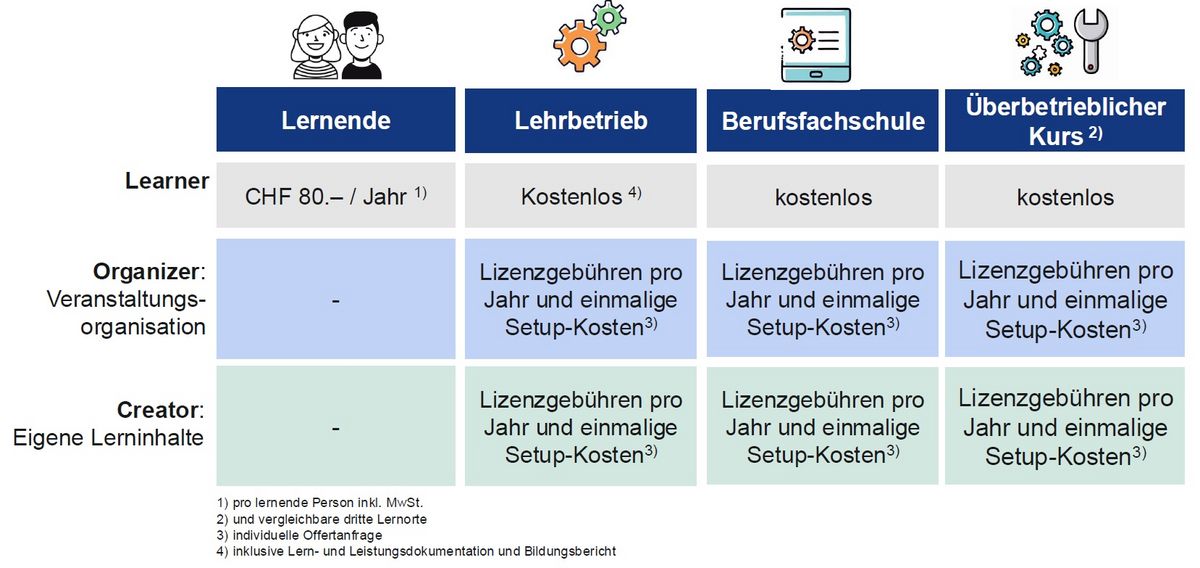 | | Lernende | Lehrbetrieb | Berufsfachschule | Überbetrieblicher Kurs $^{2)}$ |
|---|---|---|---|---|
| **Learner** | CHF 80.– / Jahr $^{1)}$ | Kostenlos $^{4)}$ | kostenlos | kostenlos |
| **Organizer**: Veranstaltungsorganisation | - | Lizenzgebühren pro Jahr und einmalige Setup-Kosten$^{3)}$ | Lizenzgebühren pro Jahr und einmalige Setup-Kosten$^{3)}$ | Lizenzgebühren pro Jahr und einmalige Setup-Kosten$^{3)}$ |
| **Creator**: Eigene Lerninhalte | - | Lizenzgebühren pro Jahr und einmalige Setup-Kosten$^{3)}$ | Lizenzgebühren pro Jahr und einmalige Setup-Kosten$^{3)}$ | Lizenzgebühren pro Jahr und einmalige Setup-Kosten$^{3)}$ |

1) pro lernende Person inkl. MwSt.
2) und vergleichbare dritte Lernorte
3) individuelle Offertanfrage
4) inklusive Lern- und Leistungsdokumentation und Bildungsbericht